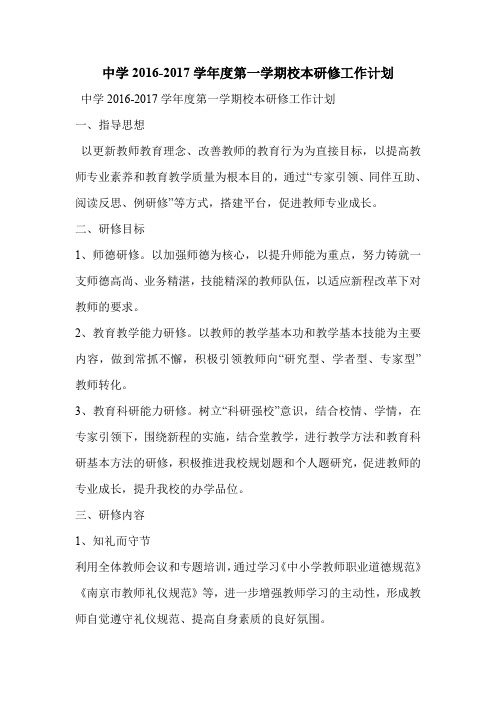 中学 2016-2017 学年度第一学期校本研修工作计划

中学 2016-2017 学年度第一学期校本研修工作计划

一、指导思想

以更新教师教育理念、改善教师的教育行为为直接目标，以提高教师专业素养和教育教学质量为根本目的，通过“专家引领、同伴互助、阅读反思、例研修”等方式，搭建平台，促进教师专业成长。

二、研修目标

1、师德研修。以加强师德为核心，以提升师能为重点，努力铸就一支师德高尚、业务精湛，技能精深的教师队伍，以适应新程改革下对教师的要求。

2、教育教学能力研修。以教师的教学基本功和教学基本技能为主要内容，做到常抓不懈，积极引领教师向“研究型、学者型、专家型”教师转化。

3、教育科研能力研修。树立“科研强校”意识，结合校情、学情，在专家引领下，围绕新程的实施，结合堂教学，进行教学方法和教育科研基本方法的研修，积极推进我校规划题和个人题研究，促进教师的专业成长，提升我校的办学品位。

三、研修内容

1、知礼而守节

利用全体教师会议和专题培训，通过学习《中小学教师职业道德规范》《南京市教师礼仪规范》等，进一步增强教师学习的主动性，形成教师自觉遵守礼仪规范、提高自身素质的良好氛围。